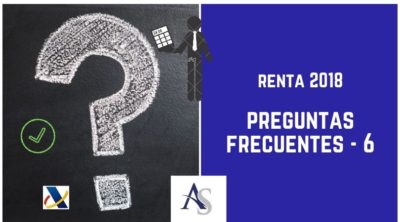 RENTA 2018

PREGUNTAS FRECUENTES - 6

AS